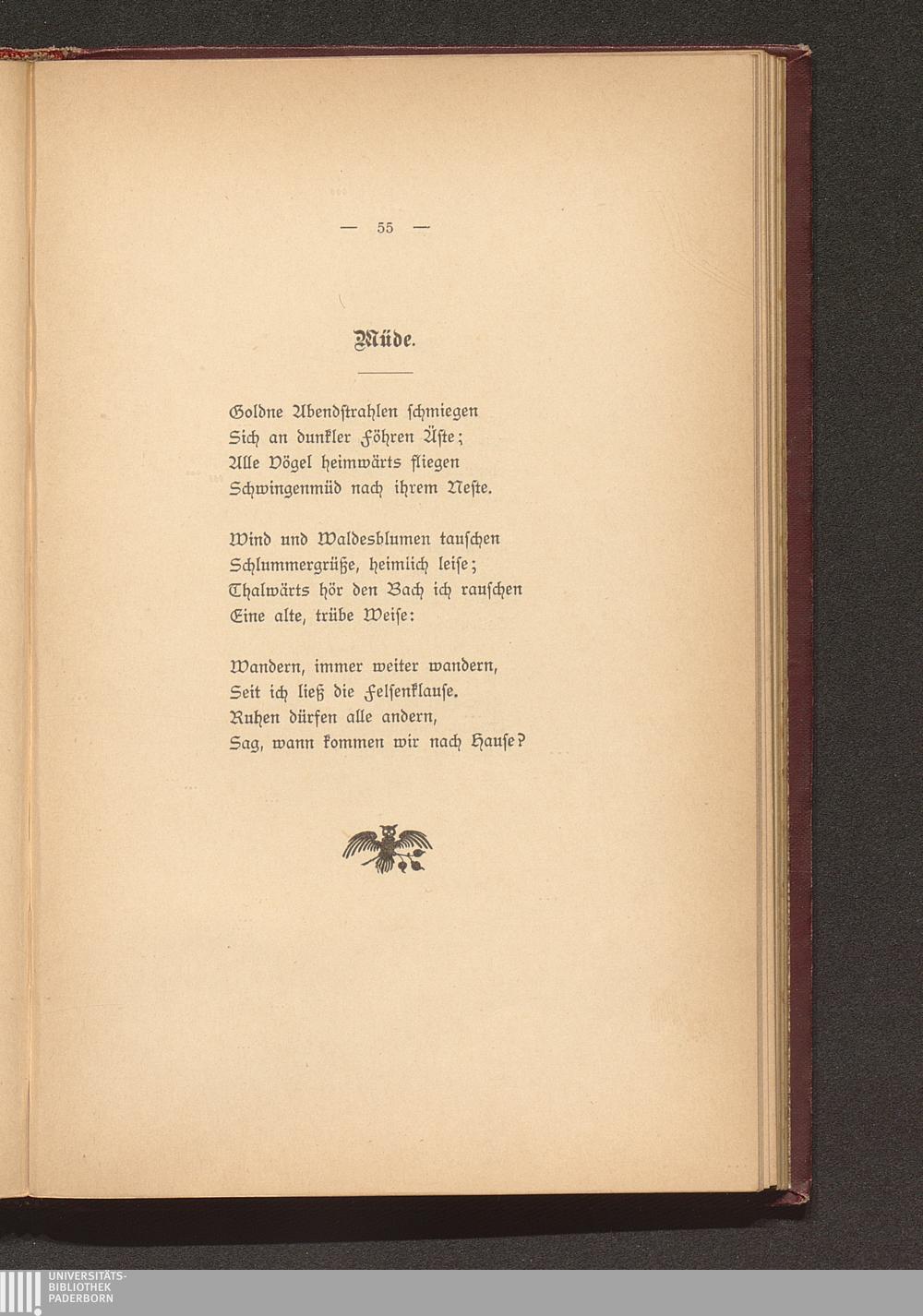 — 55 —

Müde.

Goldne Abendſtrahlen ſchmiegen
Sich an dunkler Föhren Äſte;
Alle Vögel heimwärts fliegen
Schwingenmüd nach ihrem Neſte.

Wind und Waldesblumen tauſchen
Schlummergrüße, heimlich leiſe;
Thalwärts hör den Bach ich rauſchen
Eine alte, trübe Weiſe:

Wandern, immer weiter wandern,
Seit ich ließ die Felſenklauſe.
Ruhen dürfen alle andern,
Sag, wann kommen wir nach Hauſe?

UNIVERSITÄTS-
BIBLIOTHEK
PADERBORN